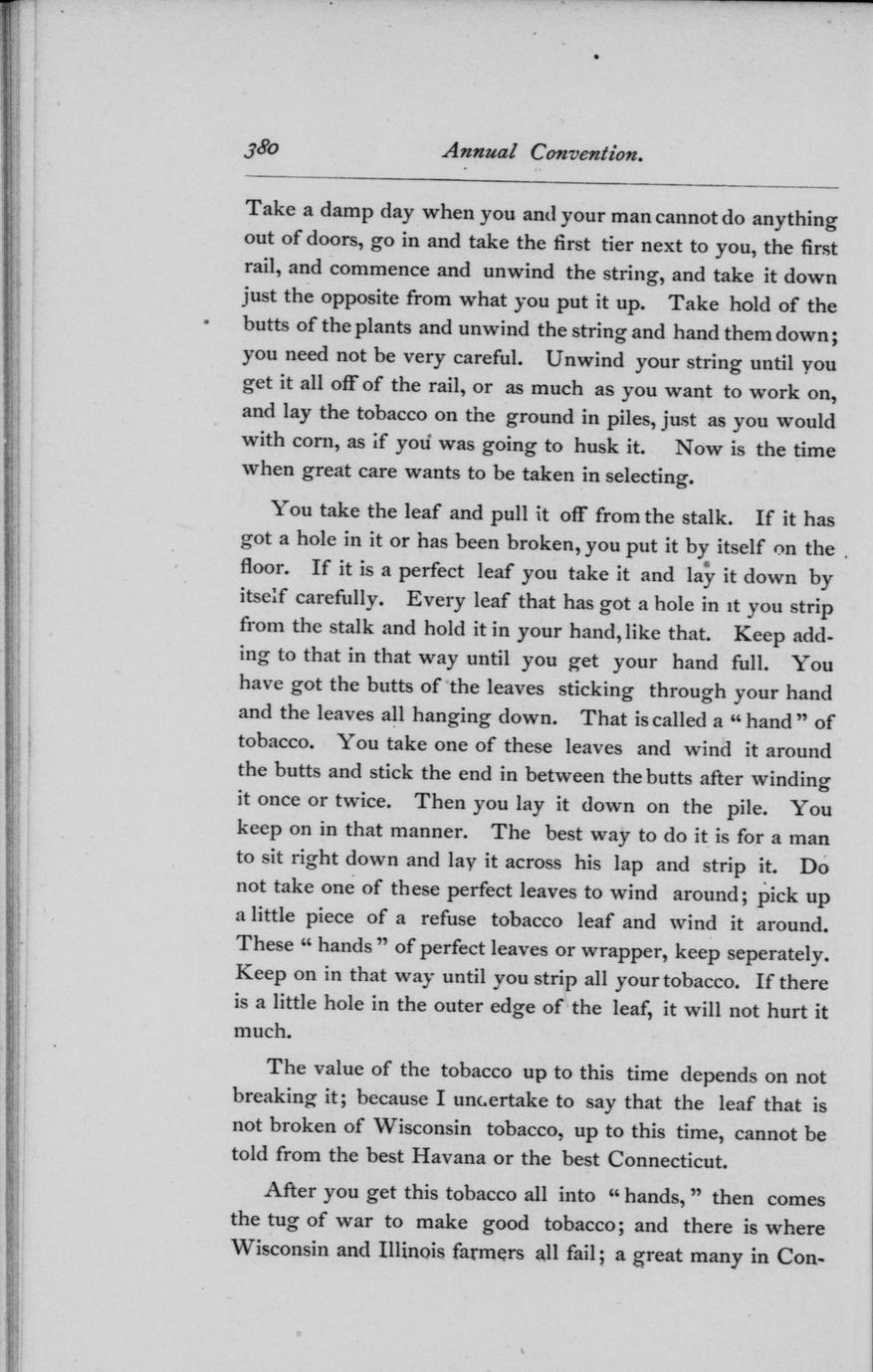 380 Annual Convention.

Take a damp day when you and your man cannot do anything out of doors, go in and take the first tier next to you, the first rail, and commence and unwind the string, and take it down just the opposite from what you put it up. Take hold of the butts of the plants and unwind the string and hand them down; you need not be very careful. Unwind your string until you get it all off of the rail, or as much as you want to work on, and lay the tobacco on the ground in piles, just as you would with corn, as if you was going to husk it. Now is the time when great care wants to be taken in selecting.

You take the leaf and pull it off from the stalk. If it has got a hole in it or has been broken, you put it by itself on the floor. If it is a perfect leaf you take it and lay it down by itself carefully. Every leaf that has got a hole in it you strip from the stalk and hold it in your hand, like that. Keep adding to that in that way until you get your hand full. You have got the butts of the leaves sticking through your hand and the leaves all hanging down. That is called a "hand" of tobacco. You take one of these leaves and wind it around the butts and stick the end in between the butts after winding it once or twice. Then you lay it down on the pile. You keep on in that manner. The best way to do it is for a man to sit right down and lay it across his lap and strip it. Do not take one of these perfect leaves to wind around; pick up a little piece of a refuse tobacco leaf and wind it around. These "hands" of perfect leaves or wrapper, keep seperately. Keep on in that way until you strip all your tobacco. If there is a little hole in the outer edge of the leaf, it will not hurt it much.

The value of the tobacco up to this time depends on not breaking it; because I undertake to say that the leaf that is not broken of Wisconsin tobacco, up to this time, cannot be told from the best Havana or the best Connecticut.

After you get this tobacco all into "hands," then comes the tug of war to make good tobacco; and there is where Wisconsin and Illinois farmers all fail; a great many in Con-